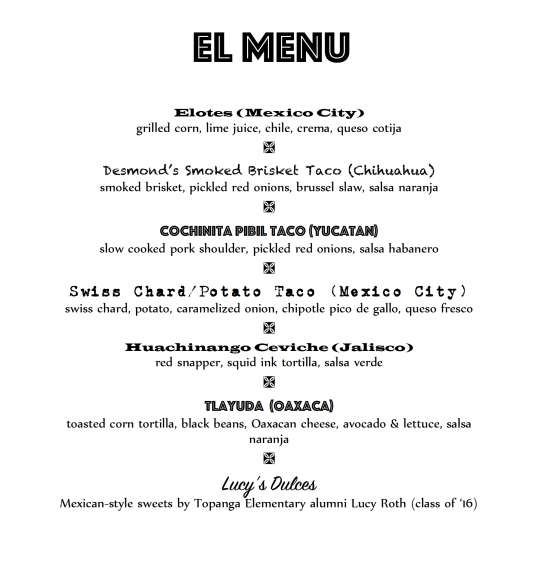 EL MENU

Elotes (Mexico City)
grilled corn, lime juice, chile, crema, queso cotija

Desmond's Smoked Brisket Taco (Chihuahua)
smoked brisket, pickled red onions, brussel slaw, salsa naranja

COCHINITA PIBIL TACO (YUCATAN)
slow cooked pork shoulder, pickled red onions, salsa habanero

Swiss Chard/Potato Taco (Mexico City)
swiss chard, potato, caramelized onion, chipotle pico de gallo, queso fresco

Huachinango Ceviche (Jalisco)
red snapper, squid ink tortilla, salsa verde

TLAYUDA (OAXACA)
toasted corn tortilla, black beans, Oaxacan cheese, avocado & lettuce, salsa naranja

Lucy's Dulces
Mexican-style sweets by Topanga Elementary alumni Lucy Roth (class of '16)